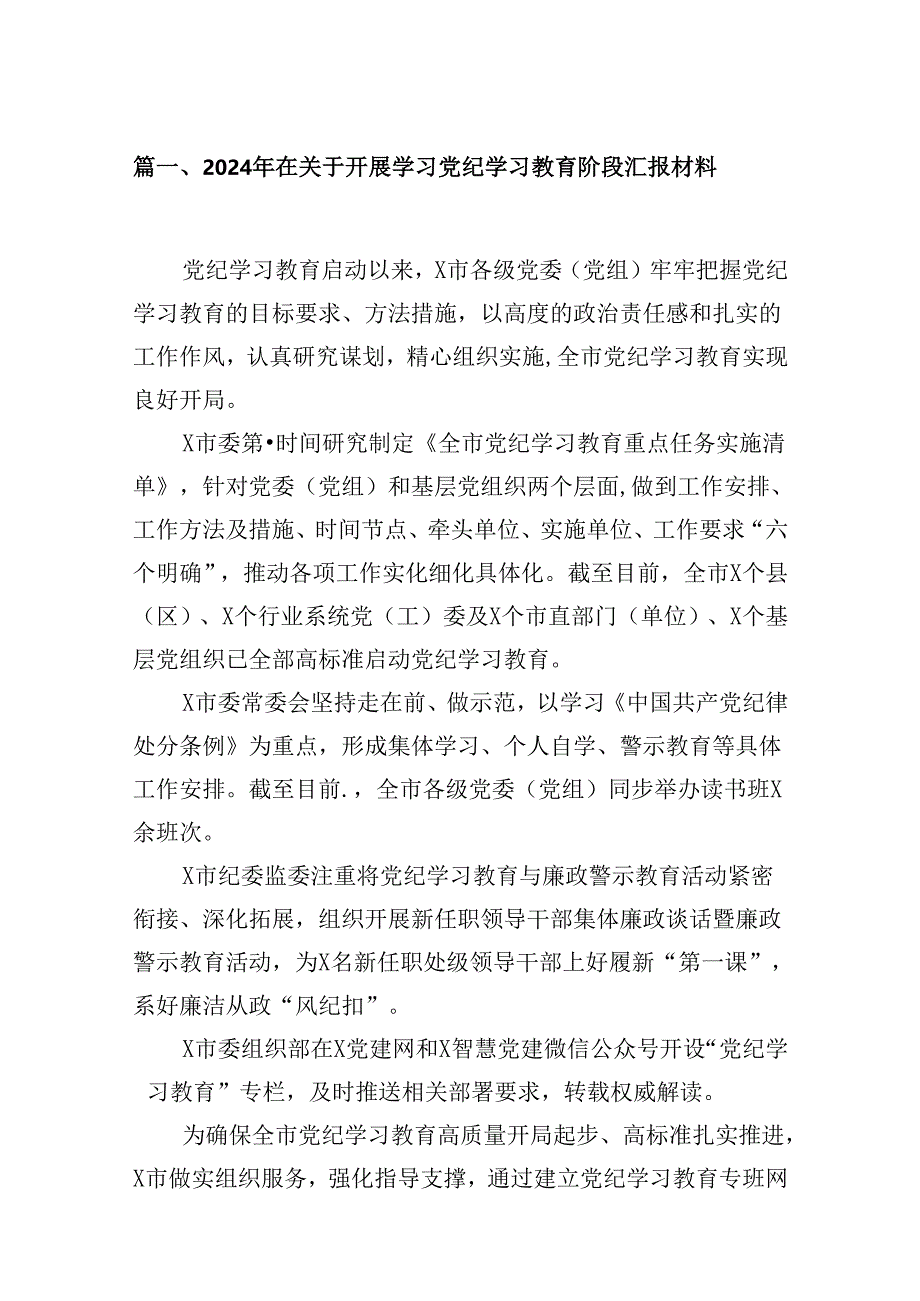 篇一、2024年在关于开展学习党纪学习教育阶段汇报材料

党纪学习教育启动以来，X市各级党委（党组）牢牢把握党纪学习教育的目标要求、方法措施，以高度的政治责任感和扎实的工作作风，认真研究谋划，精心组织实施，全市党纪学习教育实现良好开局。

X市委第•时间研究制定《全市党纪学习教育重点任务实施清单》，针对党委（党组）和基层党组织两个层面，做到工作安排、工作方法及措施、时间节点、牵头单位、实施单位、工作要求“六个明确”，推动各项工作实化细化具体化。截至目前，全市X个县（区）、X个行业系统党（工）委及X个市直部门（单位）、X个基层党组织已全部高标准启动党纪学习教育。

X市委常委会坚持走在前、做示范，以学习《中国共产党纪律处分条例》为重点，形成集体学习、个人自学、警示教育等具体工作安排。截至目前.，全市各级党委（党组）同步举办读书班X余班次。

X市纪委监委注重将党纪学习教育与廉政警示教育活动紧密衔接、深化拓展，组织开展新任职领导干部集体廉政谈话暨廉政警示教育活动，为X名新任职处级领导干部上好履新“第一课”，系好廉洁从政“风纪扣”。

X市委组织部在X党建网和X智慧党建微信公众号开设“党纪学习教育”专栏，及时推送相关部署要求，转载权威解读。

为确保全市党纪学习教育高质量开局起步、高标准扎实推进，X市做实组织服务，强化指导支撑，通过建立党纪学习教育专班网